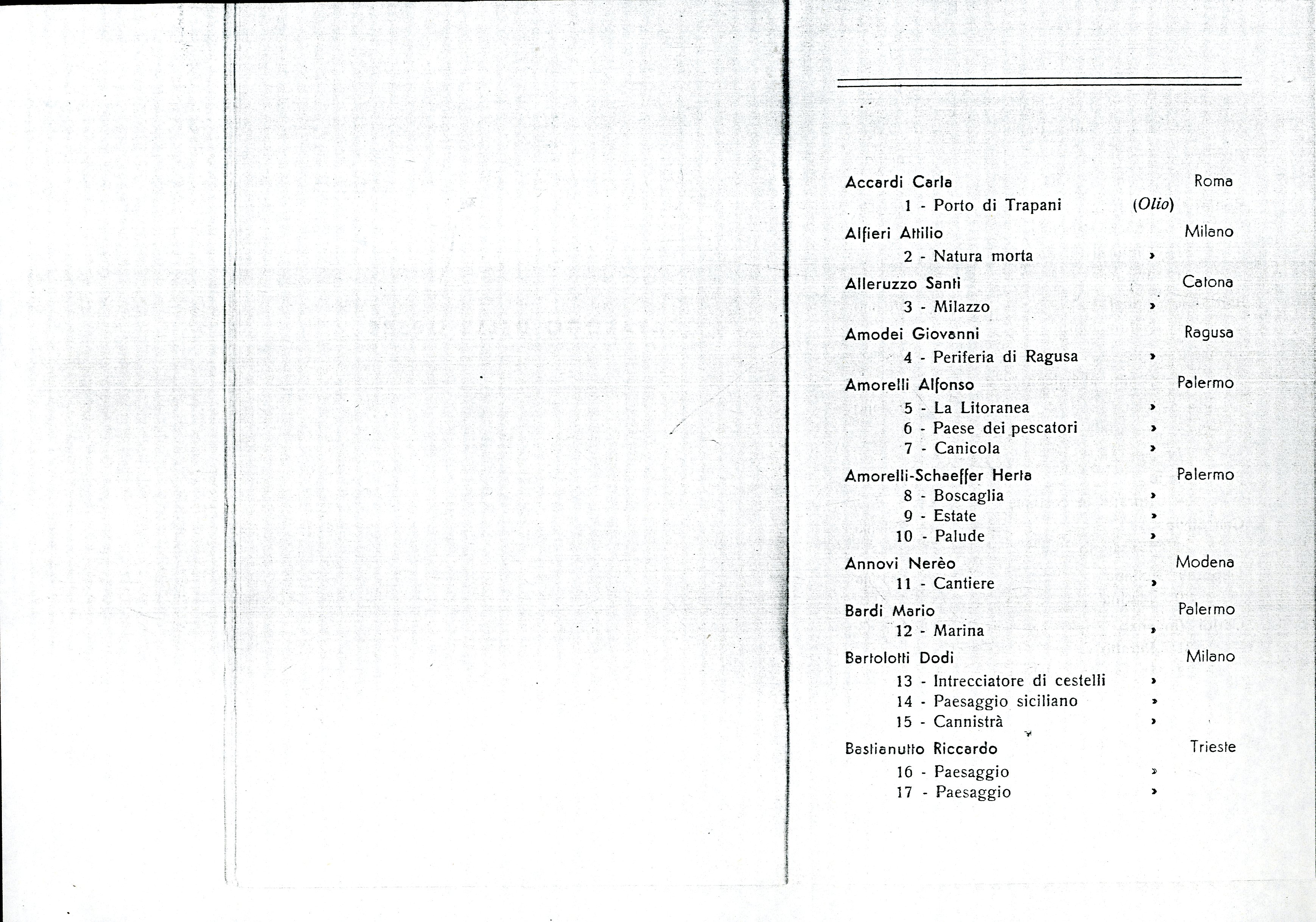 Accardi Carla Roma
1 - Porto di Trapani (Olio)

Alfieri Attilio Milano
2 - Natura morta »

Alleruzzo Santi Catona
3 - Milazzo »

Amodei Giovanni Ragusa
4 - Periferia di Ragusa »

Amorelli Alfonso Palermo
5 - La Litoranea »
6 - Paese dei pescatori »
7 - Canicola »

Amorelli-Schaeffer Herta Palermo
8 - Boscaglia »
9 - Estate »
10 - Palude »

Annovi Nerèo Modena
11 - Cantiere »

Bardi Mario Palermo
12 - Marina »

Bartolotti Dodi Milano
13 - Intrecciatore di cestelli »
14 - Paesaggio siciliano »
15 - Cannistrà »

Bastianutto Riccardo Trieste
16 - Paesaggio »
17 - Paesaggio »